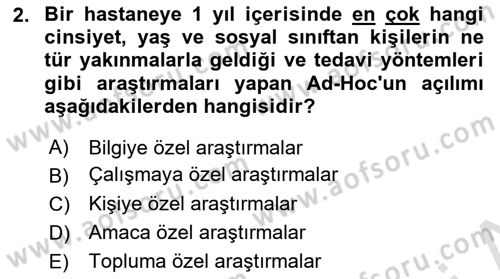 2. Bir hastaneye 1 yıl içerisinde en çok hangi cinsiyet, yaş ve sosyal sınıftan kişilerin ne tür yakınmalarla geldiği ve tedavi yöntemleri gibi araştırmaları yapan Ad-Hoc'un açılımı aşağıdakilerden hangisidir?

A) Bilgiye özel araştırmalar
B) Çalışmaya özel araştırmalar
C) Kişiye özel araştırmalar
D) Amaca özel araştırmalar
E) Topluma özel araştırmalar

www.aofsoru.com